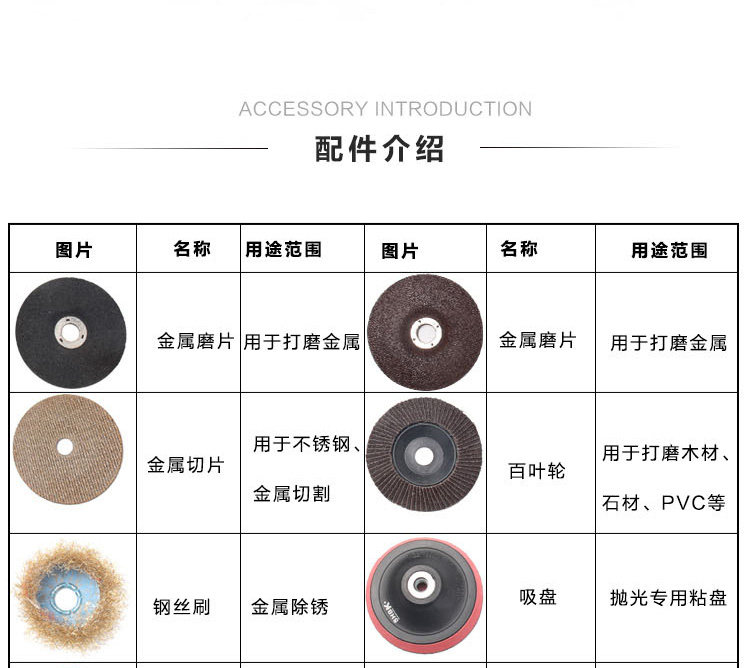 ACCESSORY INTRODUCTION

配件介绍

| 图片 | 名称 | 用途范围 | 图片 | 名称 | 用途范围 |
|---|---|---|---|---|---|
|  | 金属磨片 | 用于打磨金属 |  | 金属磨片 | 用于打磨金属 |
|  | 金属切片 | 用于不锈钢、金属切割 |  | 百叶轮 | 用于打磨木材、石材、PVC等 |
|  | 钢丝刷 | 金属除锈 |  | 吸盘 | 抛光专用粘盘 |